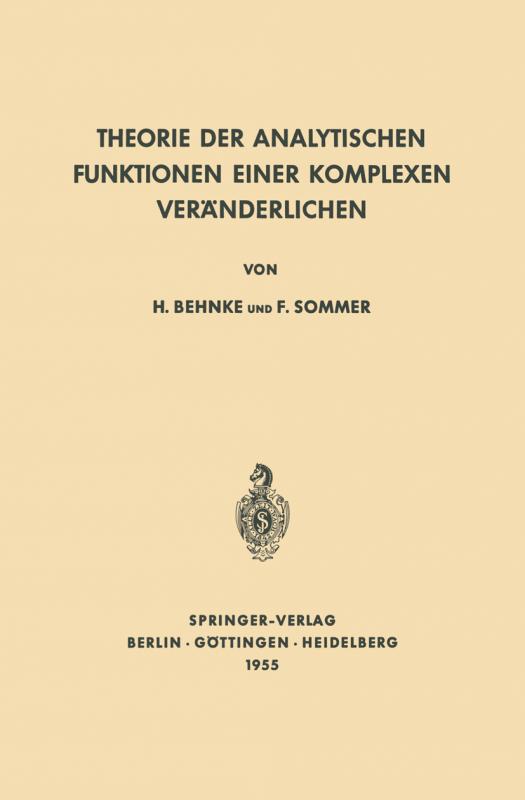 THEORIE DER ANALYTISCHEN FUNKTIONEN EINER KOMPLEXEN VERÄNDERLICHEN

VON

H. BEHNKE UND F. SOMMER

SPRINGER-VERLAG
BERLIN · GÖTTINGEN · HEIDELBERG
1955